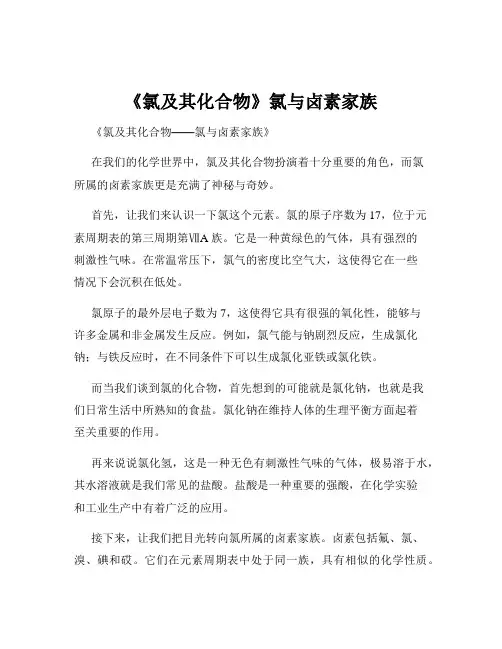 《氯及其化合物》氯与卤素家族

《氯及其化合物——氯与卤素家族》

在我们的化学世界中，氯及其化合物扮演着十分重要的角色，而氯所属的卤素家族更是充满了神秘与奇妙。

首先，让我们来认识一下氯这个元素。氯的原子序数为 17，位于元素周期表的第三周期第ⅦA 族。它是一种黄绿色的气体，具有强烈的刺激性气味。在常温常压下，氯气的密度比空气大，这使得它在一些情况下会沉积在低处。

氯原子的最外层电子数为 7，这使得它具有很强的氧化性，能够与许多金属和非金属发生反应。例如，氯气能与钠剧烈反应，生成氯化钠；与铁反应时，在不同条件下可以生成氯化亚铁或氯化铁。

而当我们谈到氯的化合物，首先想到的可能就是氯化钠，也就是我们日常生活中所熟知的食盐。氯化钠在维持人体的生理平衡方面起着至关重要的作用。

再来说说氯化氢，这是一种无色有刺激性气味的气体，极易溶于水，其水溶液就是我们常见的盐酸。盐酸是一种重要的强酸，在化学实验和工业生产中有着广泛的应用。

接下来，让我们把目光转向氯所属的卤素家族。卤素包括氟、氯、溴、碘和砹。它们在元素周期表中处于同一族，具有相似的化学性质。